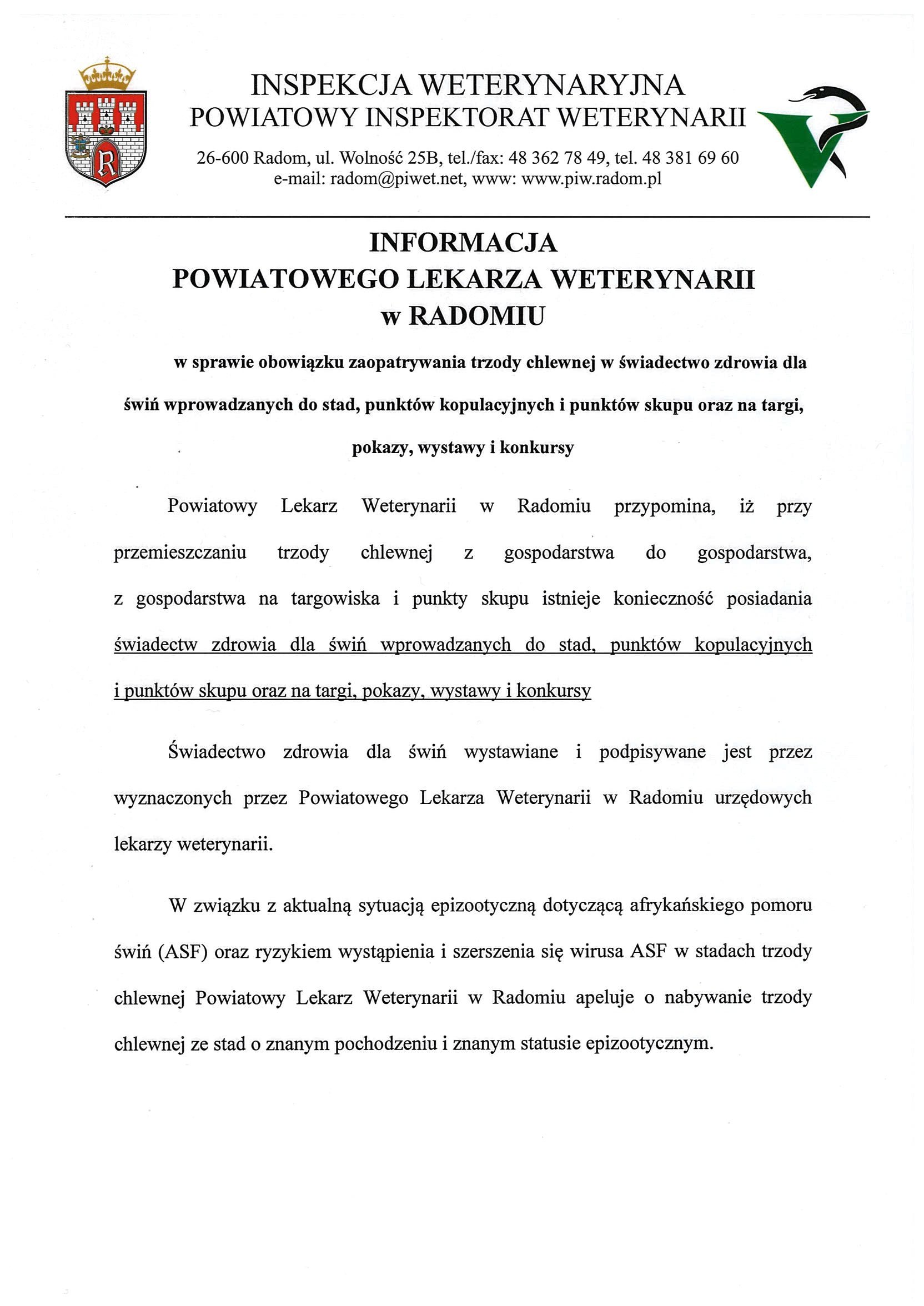 INSPEKCJA WETERYNARYJNA
POWIATOWY INSPEKTORAT WETERYNARII

26-600 Radom, ul. Wolność 25B, tel./fax: 48 362 78 49, tel. 48 381 69 60
e-mail: radom@piwet.net, www: www.piw.radom.pl

INFORMACJA
POWIATOWEGO LEKARZA WETERYNARII
w RADOMIU

w sprawie obowiązku zaopatrywania trzody chlewnej w świadectwo zdrowia dla świń wprowadzanych do stad, punktów kopulacyjnych i punktów skupu oraz na targi, pokazy, wystawy i konkursy

Powiatowy Lekarz Weterynarii w Radomiu przypomina, iż przy przemieszczaniu trzody chlewnej z gospodarstwa do gospodarstwa, z gospodarstwa na targowiska i punkty skupu istnieje konieczność posiadania świadectw zdrowia dla świń wprowadzanych do stad, punktów kopulacyjnych i punktów skupu oraz na targi, pokazy, wystawy i konkursy

Świadectwo zdrowia dla świń wystawiane i podpisywane jest przez wyznaczonych przez Powiatowego Lekarza Weterynarii w Radomiu urzędowych lekarzy weterynarii.

W związku z aktualną sytuacją epizootyczną dotyczącą afrykańskiego pomoru świń (ASF) oraz ryzykiem wystąpienia i szerszenia się wirusa ASF w stadach trzody chlewnej Powiatowy Lekarz Weterynarii w Radomiu apeluje o nabywanie trzody chlewnej ze stad o znanym pochodzeniu i znanym statusie epizootycznym.